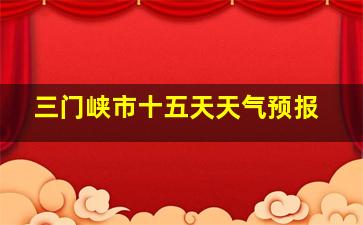 三门峡市十五天天气预报